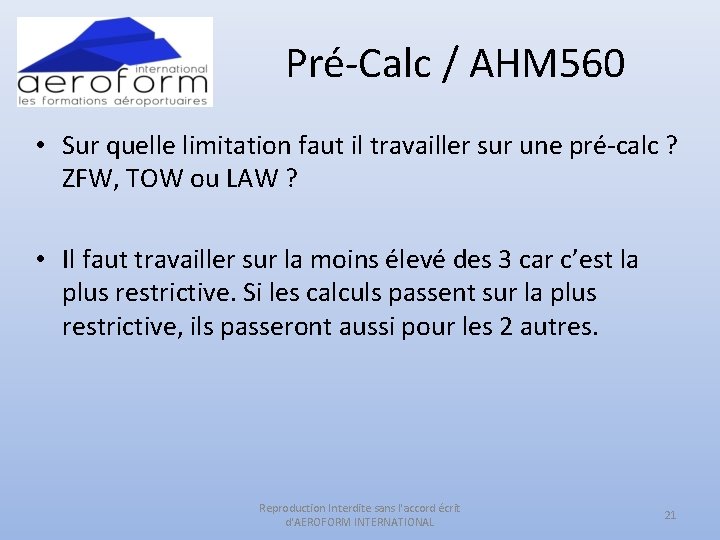 international
aeroform
les formations aéroportuaires

Pré-Calc / AHM560

• Sur quelle limitation faut il travailler sur une pré-calc ? ZFW, TOW ou LAW ?

• Il faut travailler sur la moins élevé des 3 car c'est la plus restrictive. Si les calculs passent sur la plus restrictive, ils passeront aussi pour les 2 autres.

Reproduction Interdite sans l'accord écrit d'AEROFORM INTERNATIONAL

21